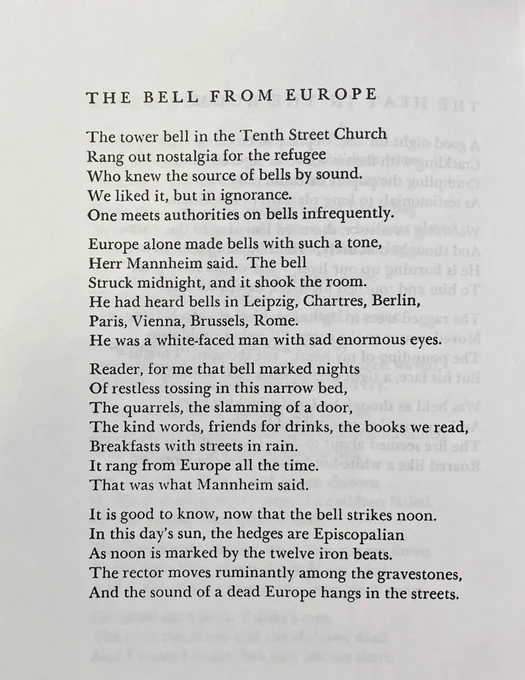 THE BELL FROM EUROPE

The tower bell in the Tenth Street Church
Rang out nostalgia for the refugee
Who knew the source of bells by sound.
We liked it, but in ignorance.
One meets authorities on bells infrequently.

Europe alone made bells with such a tone,
Herr Mannheim said. The bell
Struck midnight, and it shook the room.
He had heard bells in Leipzig, Chartres, Berlin,
Paris, Vienna, Brussels, Rome.
He was a white-faced man with sad enormous eyes.

Reader, for me that bell marked nights
Of restless tossing in this narrow bed,
The quarrels, the slamming of a door,
The kind words, friends for drinks, the books we read,
Breakfasts with streets in rain.
It rang from Europe all the time.
That was what Mannheim said.

It is good to know, now that the bell strikes noon.
In this day's sun, the hedges are Episcopalian
As noon is marked by the twelve iron beats.
The rector moves ruminantly among the gravestones,
And the sound of a dead Europe hangs in the streets.